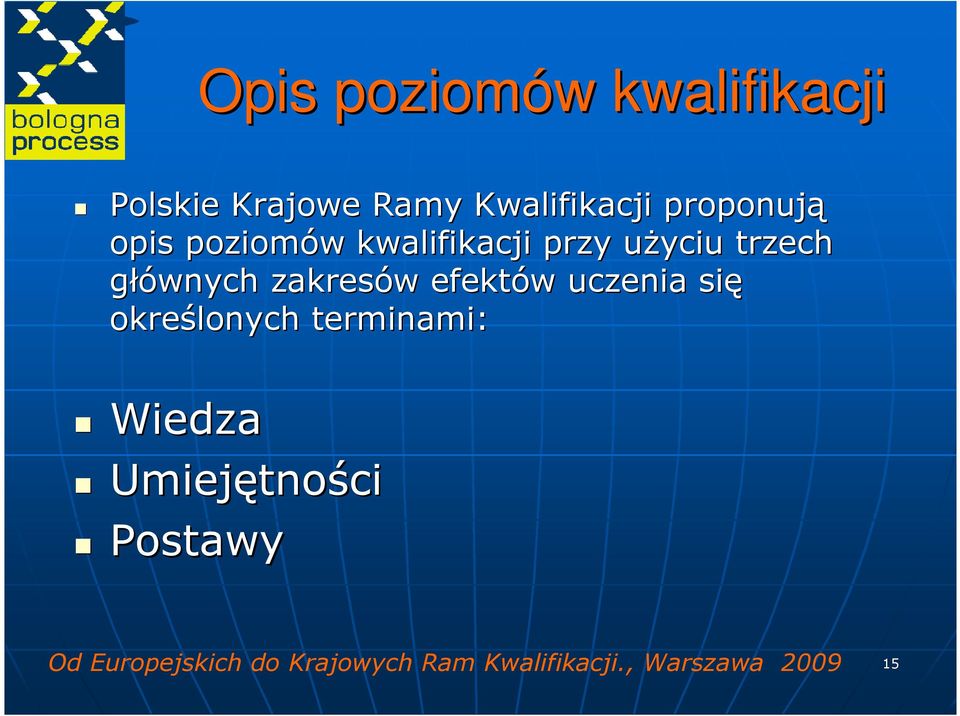 bologna process

Opis poziomów kwalifikacji

Polskie Krajowe Ramy Kwalifikacji proponują opis poziomów kwalifikacji przy użyciu trzech głównych zakresów efektów uczenia się określonych terminami:

Wiedza
Umiejętności
Postawy

Od Europejskich do Krajowych Ram Kwalifikacji., Warszawa 2009

15